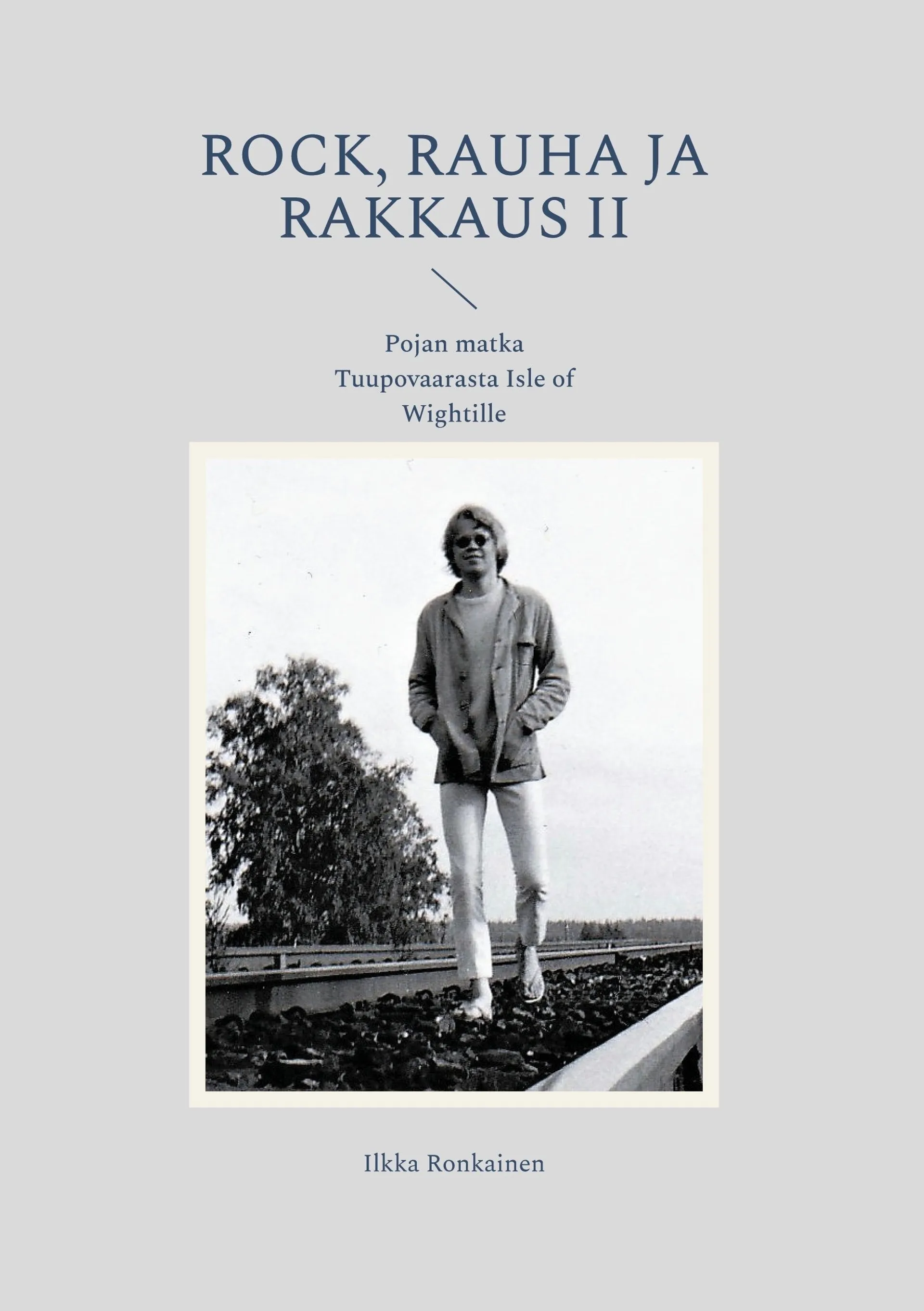 ROCK, RAUHA JA RAKKAUS II

Pojan matka Tuupovaarasta Isle of Wightille

Ilkka Ronkainen